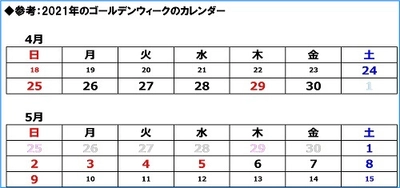 ◆参考：2021年のゴールデンウィークのカレンダー

4月

| 日 | 月 | 火 | 水 | 木 | 金 | 土 |
|---|---|---|---|---|---|---|
| 18 | 19 | 20 | 21 | 22 | 23 | 24 |
| 25 | 26 | 27 | 28 | 29 | 30 | 1 |

5月

| 日 | 月 | 火 | 水 | 木 | 金 | 土 |
|---|---|---|---|---|---|---|
| 25 | 26 | 27 | 28 | 29 | 30 | 1 |
| 2 | 3 | 4 | 5 | 6 | 7 | 8 |
| 9 | 10 | 11 | 12 | 13 | 14 | 15 |